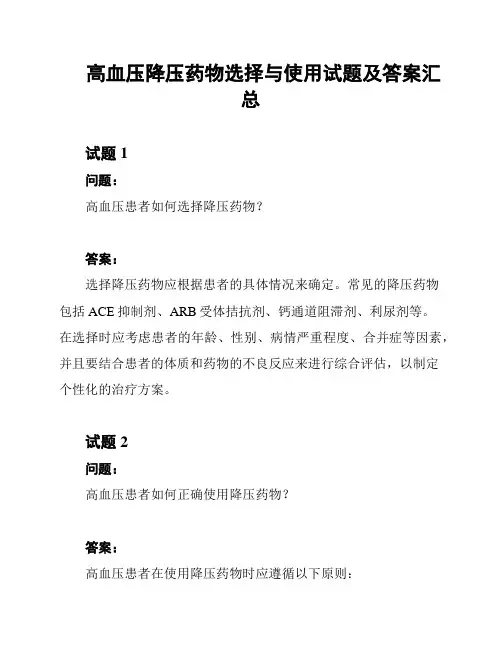 高血压降压药物选择与使用试题及答案汇总

试题 1

问题：

高血压患者如何选择降压药物？

答案：

选择降压药物应根据患者的具体情况来确定。常见的降压药物包括 ACE 抑制剂、ARB 受体拮抗剂、钙通道阻滞剂、利尿剂等。在选择时应考虑患者的年龄、性别、病情严重程度、合并症等因素，并且要结合患者的体质和药物的不良反应来进行综合评估，以制定个性化的治疗方案。

试题 2

问题：

高血压患者如何正确使用降压药物？

答案：

高血压患者在使用降压药物时应遵循以下原则：